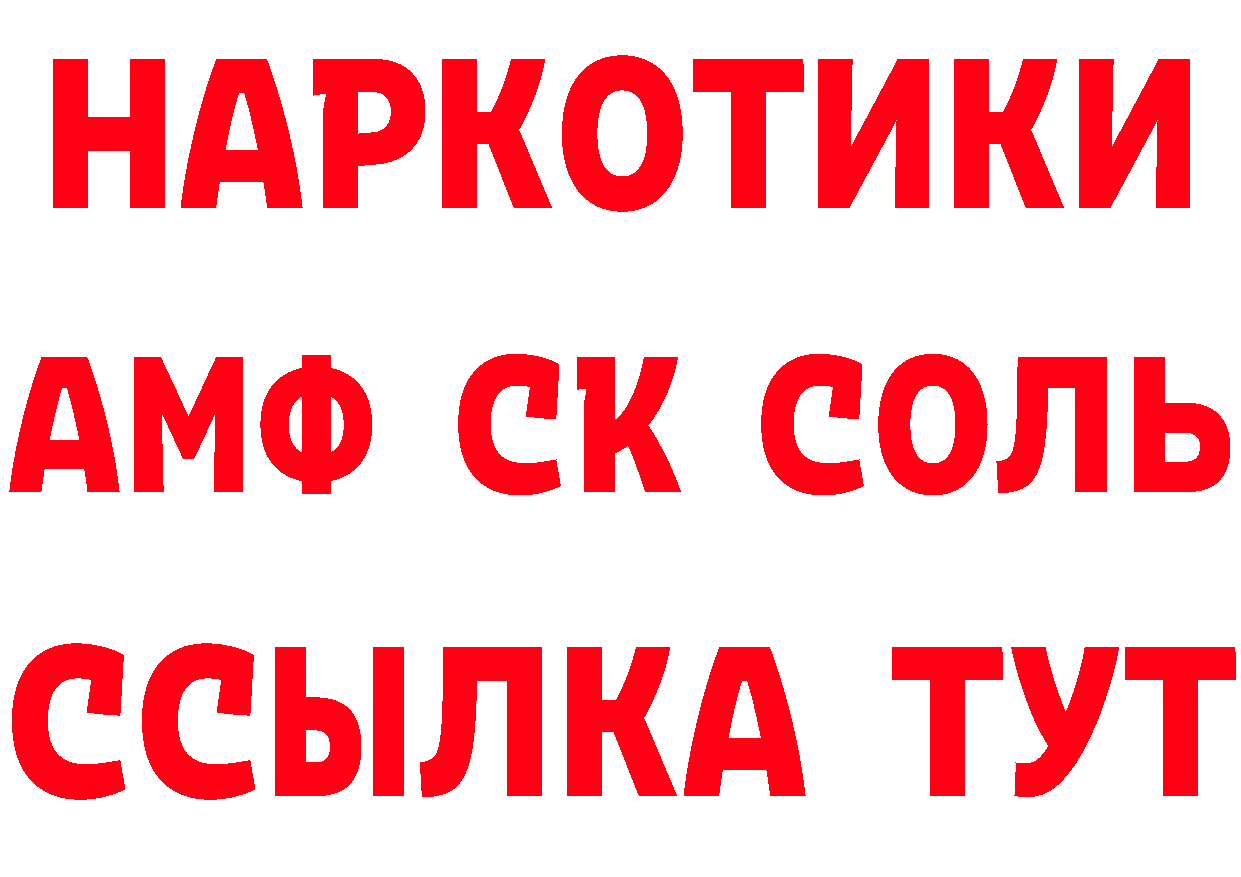 НАРКОТИКИ

АМФ СК СОЛЬ

ССЫЛКА ТУТ